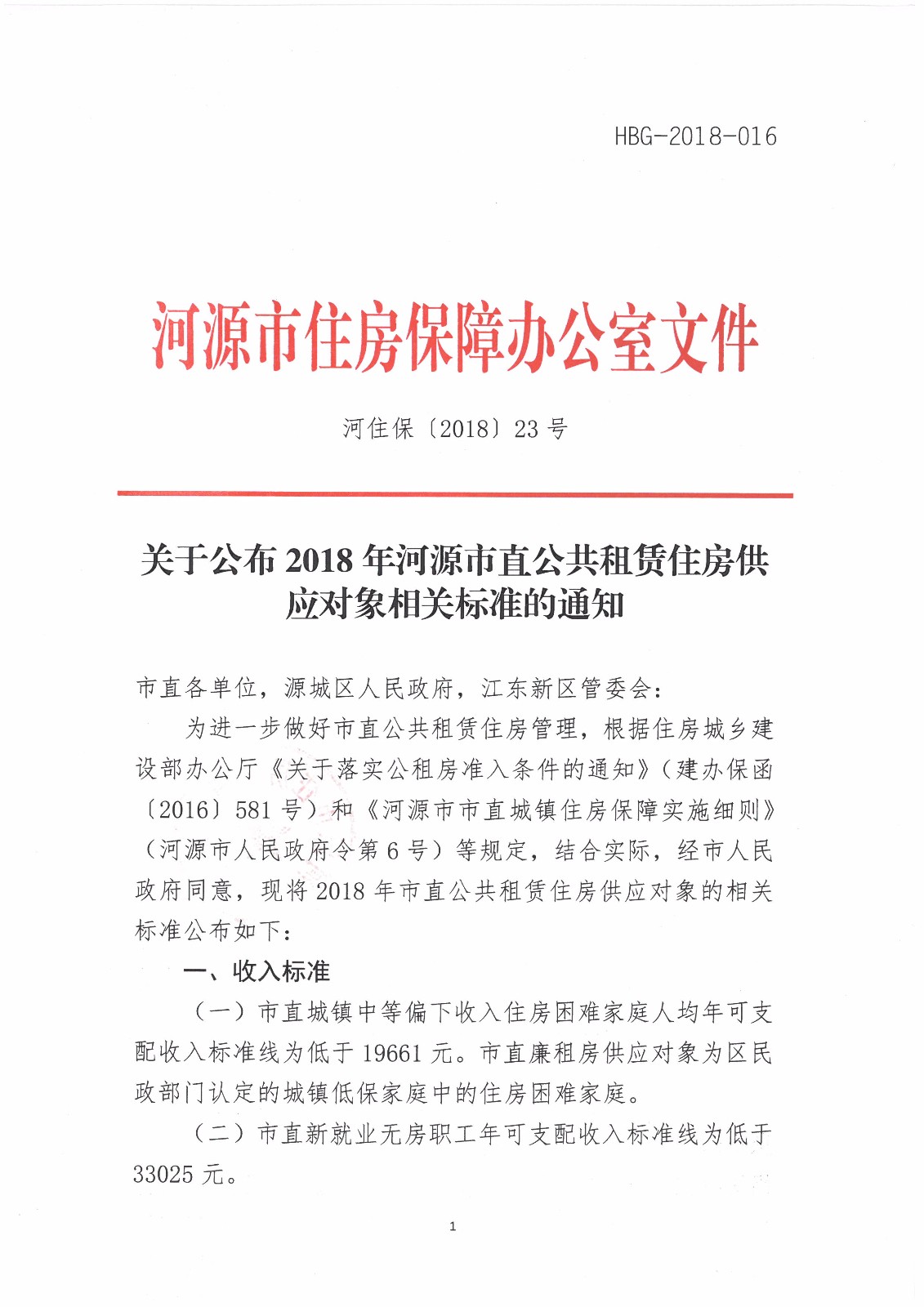 HBG-2018-016

河源市住房保障办公室文件

河住保〔2018〕23 号

关于公布 2018 年河源市直公共租赁住房供应对象相关标准的通知

市直各单位，源城区人民政府，江东新区管委会：

为进一步做好市直公共租赁住房管理，根据住房城乡建设部办公厅《关于落实公租房准入条件的通知》（建办保函〔2016〕581 号）和《河源市市直城镇住房保障实施细则》（河源市人民政府令第 6 号）等规定，结合实际，经市人民政府同意，现将 2018 年市直公共租赁住房供应对象的相关标准公布如下：

一、收入标准

（一）市直城镇中等偏下收入住房困难家庭人均年可支配收入标准线为低于 19661 元。市直廉租房供应对象为区民政部门认定的城镇低保家庭中的住房困难家庭。

（二）市直新就业无房职工年可支配收入标准线为低于 33025 元。

1